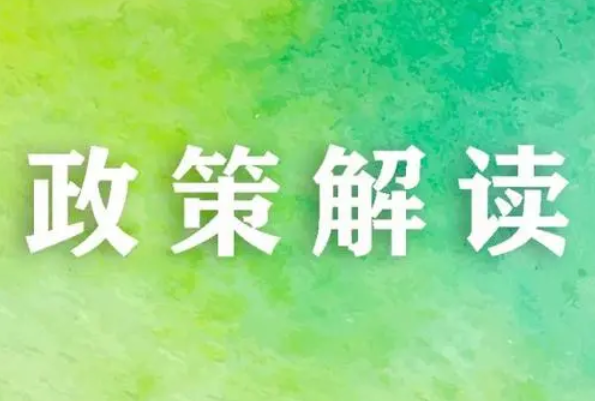 政策解读